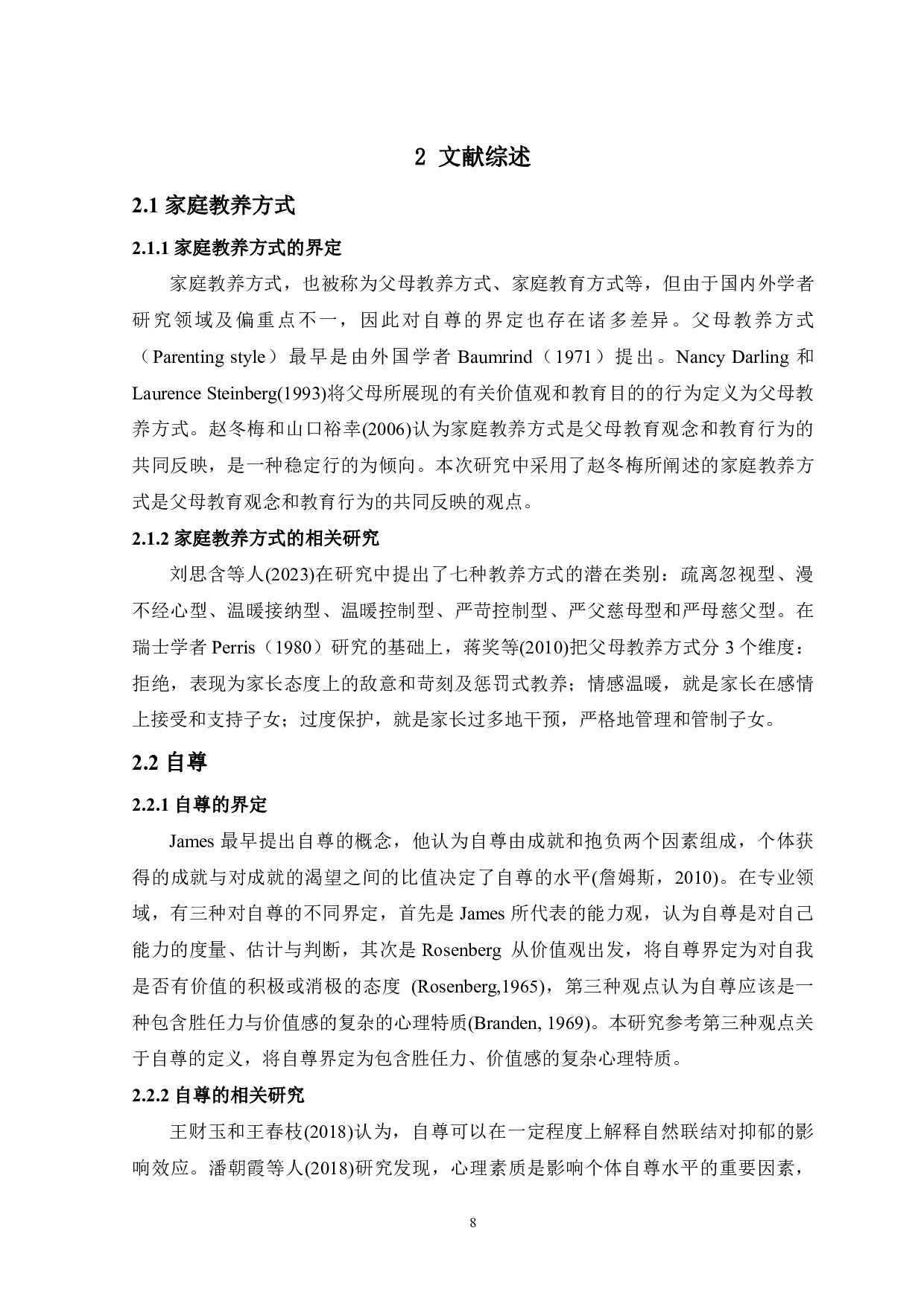 2 文献综述

2.1 家庭教养方式

2.1.1 家庭教养方式的界定

家庭教养方式，也被称为父母教养方式、家庭教育方式等，但由于国内外学者研究领域及偏重点不一，因此对自尊的界定也存在诸多差异。父母教养方式（Parenting style）最早是由外国学者 Baumrind（1971）提出。Nancy Darling 和 Laurence Steinberg(1993)将父母所展现的有关价值观和教育目的的行为定义为父母教养方式。赵冬梅和山口裕幸(2006)认为家庭教养方式是父母教育观念和教育行为的共同反映，是一种稳定行的为倾向。本次研究中采用了赵冬梅所阐述的家庭教养方式是父母教育观念和教育行为的共同反映的观点。

2.1.2 家庭教养方式的相关研究

刘思含等人(2023)在研究中提出了七种教养方式的潜在类别：疏离忽视型、漫不经心型、温暖接纳型、温暖控制型、严苛控制型、严父慈母型和严母慈父型。在瑞士学者 Perris（1980）研究的基础上，蒋奖等(2010)把父母教养方式分 3 个维度：拒绝，表现为家长态度上的敌意和苛刻及惩罚式教养；情感温暖，就是家长在感情上接受和支持子女；过度保护，就是家长过多地干预，严格地管理和管制子女。

2.2 自尊

2.2.1 自尊的界定

James 最早提出自尊的概念，他认为自尊由成就和抱负两个因素组成，个体获得的成就与对成就的渴望之间的比值决定了自尊的水平(詹姆斯，2010)。在专业领域，有三种对自尊的不同界定，首先是 James 所代表的能力观，认为自尊是对自己能力的度量、估计与判断，其次是 Rosenberg 从价值观出发，将自尊界定为对自我是否有价值的积极或消极的态度 (Rosenberg,1965)，第三种观点认为自尊应该是一种包含胜任力与价值感的复杂的心理特质(Branden, 1969)。本研究参考第三种观点关于自尊的定义，将自尊界定为包含胜任力、价值感的复杂心理特质。

2.2.2 自尊的相关研究

王财玉和王春枝(2018)认为，自尊可以在一定程度上解释自然联结对抑郁的影响效应。潘朝霞等人(2018)研究发现，心理素质是影响个体自尊水平的重要因素，

8